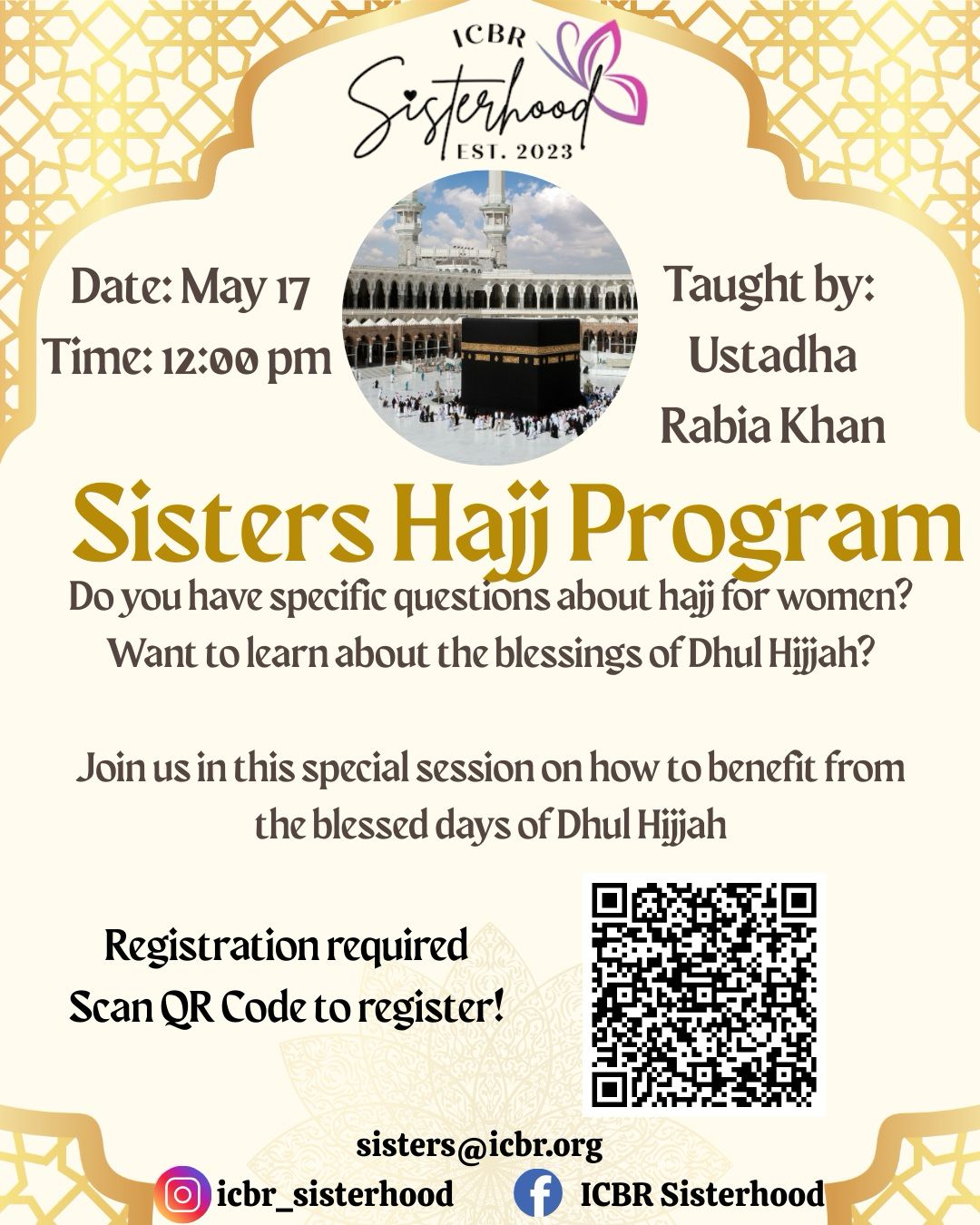 ICBR
Sisterhood
EST. 2023

Date: May 17
Time: 12:00 pm

Taught by:
Ustadha
Rabia Khan

Sisters Hajj Program

Do you have specific questions about hajj for women? Want to learn about the blessings of Dhul Hijjah?

Join us in this special session on how to benefit from the blessed days of Dhul Hijjah

Registration required
Scan QR Code to register!

sisters@icbr.org

icbr_sisterhood

ICBR Sisterhood